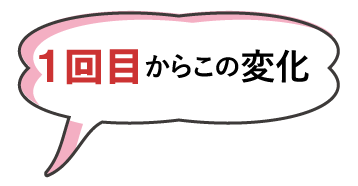 1回目からこの変化